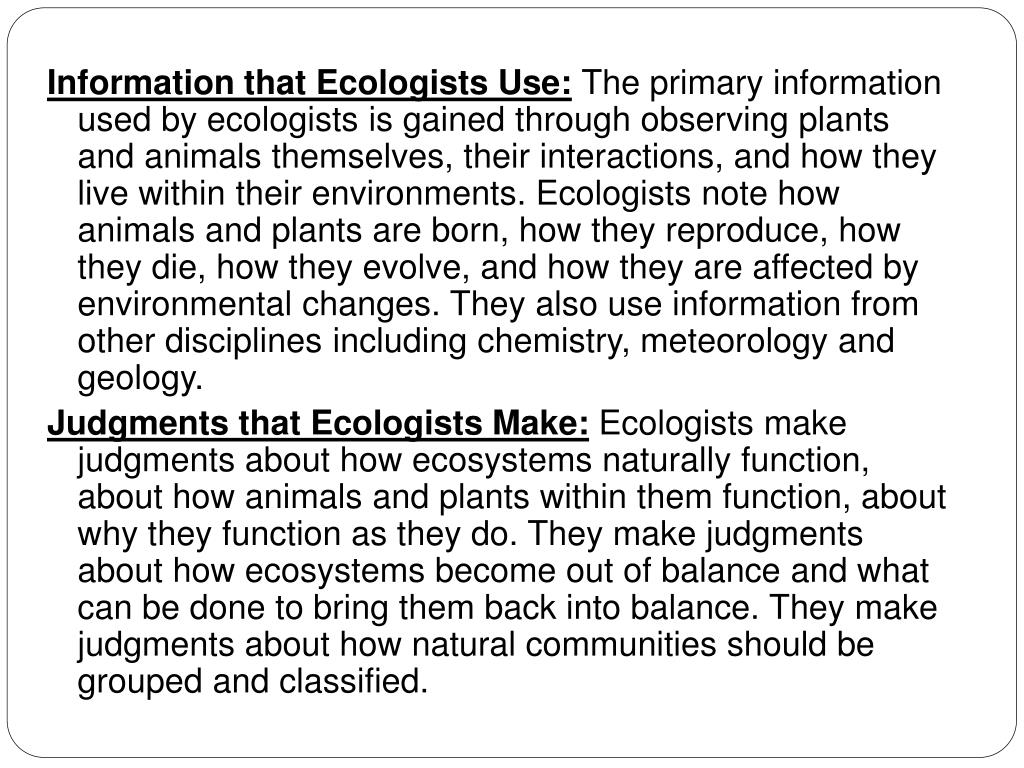 Information that Ecologists Use: The primary information used by ecologists is gained through observing plants and animals themselves, their interactions, and how they live within their environments. Ecologists note how animals and plants are born, how they reproduce, how they die, how they evolve, and how they are affected by environmental changes. They also use information from other disciplines including chemistry, meteorology and geology.

Judgments that Ecologists Make: Ecologists make judgments about how ecosystems naturally function, about how animals and plants within them function, about why they function as they do. They make judgments about how ecosystems become out of balance and what can be done to bring them back into balance. They make judgments about how natural communities should be grouped and classified.